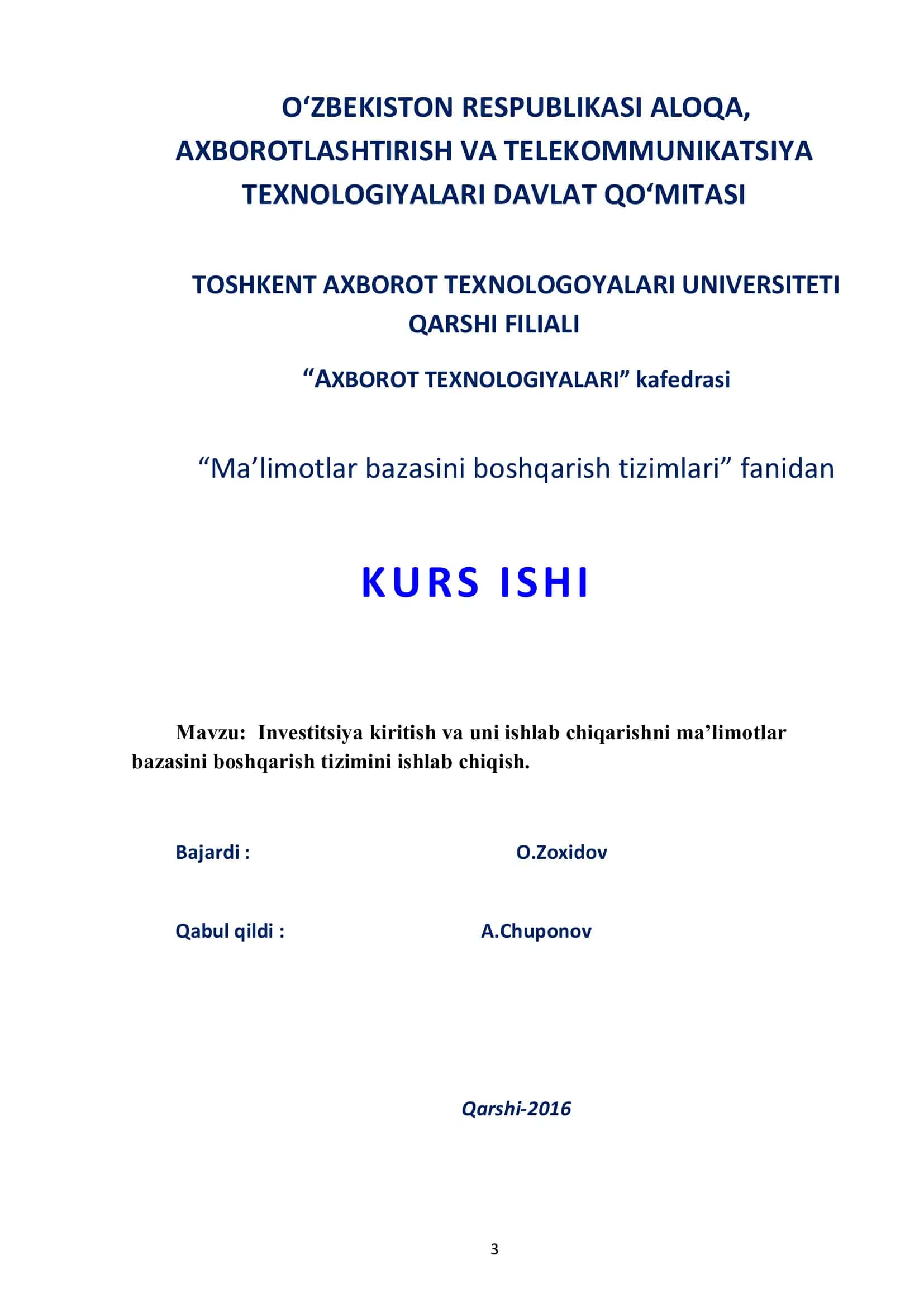 O‘ZBEKISTON RESPUBLIKASI ALOQA, AXBOROTLASHTIRISH VA TELEKOMMUNIKATSIYA TEXNOLOGIYALARI DAVLAT QO‘MITASI

TOSHKENT AXBOROT TEXNOLOGOYALARI UNIVERSITETI QARSHI FILIALI

“AXBOROT TEXNOLOGIYALARI” kafedrasi

“Ma’limotlar bazasini boshqarish tizimlari” fanidan

KURS ISHI

Mavzu: Investitsiya kiritish va uni ishlab chiqarishni ma’limotlar bazasini boshqarish tizimini ishlab chiqish.

Bajardi : O.Zoxidov

Qabul qildi : A.Chuponov

Qarshi-2016

3